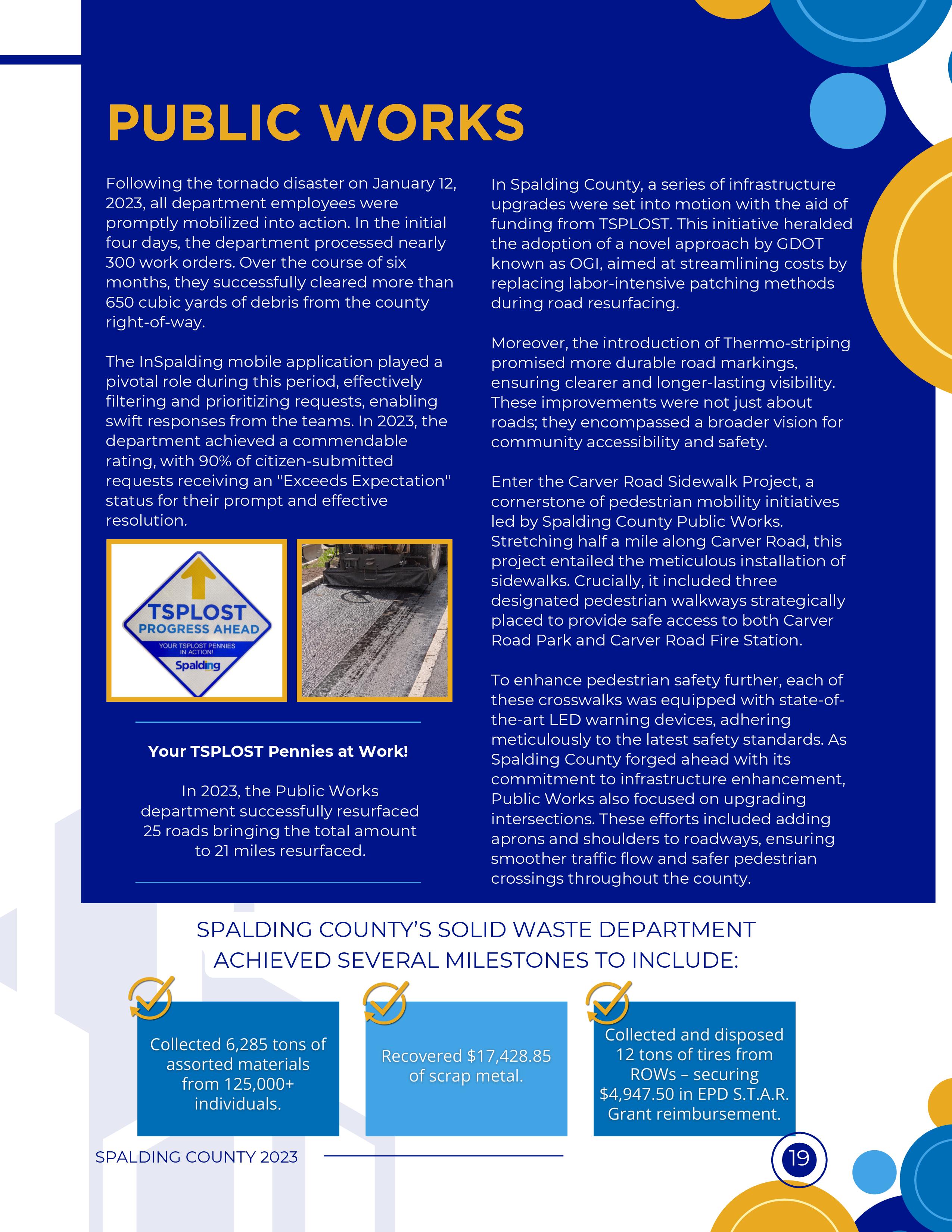 PUBLIC WORKS

Following the tornado disaster on January 12, 2023, all department employees were promptly mobilized into action. In the initial four days, the department processed nearly 300 work orders. Over the course of six months, they successfully cleared more than 650 cubic yards of debris from the county right-of-way.

The InSpalding mobile application played a pivotal role during this period, effectively filtering and prioritizing requests, enabling swift responses from the teams. In 2023, the department achieved a commendable rating, with 90% of citizen-submitted requests receiving an "Exceeds Expectation" status for their prompt and effective resolution.

TSPLOST
PROGRESS AHEAD
YOUR TSPLOST PENNIES IN ACTION!
Spalding

Your TSPLOST Pennies at Work!

In 2023, the Public Works department successfully resurfaced 25 roads bringing the total amount to 21 miles resurfaced.

In Spalding County, a series of infrastructure upgrades were set into motion with the aid of funding from TSPLOST. This initiative heralded the adoption of a novel approach by GDOT known as OGI, aimed at streamlining costs by replacing labor-intensive patching methods during road resurfacing.

Moreover, the introduction of Thermo-striping promised more durable road markings, ensuring clearer and longer-lasting visibility. These improvements were not just about roads; they encompassed a broader vision for community accessibility and safety.

Enter the Carver Road Sidewalk Project, a cornerstone of pedestrian mobility initiatives led by Spalding County Public Works. Stretching half a mile along Carver Road, this project entailed the meticulous installation of sidewalks. Crucially, it included three designated pedestrian walkways strategically placed to provide safe access to both Carver Road Park and Carver Road Fire Station.

To enhance pedestrian safety further, each of these crosswalks was equipped with state-of-the-art LED warning devices, adhering meticulously to the latest safety standards. As Spalding County forged ahead with its commitment to infrastructure enhancement, Public Works also focused on upgrading intersections. These efforts included adding aprons and shoulders to roadways, ensuring smoother traffic flow and safer pedestrian crossings throughout the county.

SPALDING COUNTY'S SOLID WASTE DEPARTMENT ACHIEVED SEVERAL MILESTONES TO INCLUDE:

Collected 6,285 tons of assorted materials from 125,000+ individuals.

Recovered $17,428.85 of scrap metal.

Collected and disposed 12 tons of tires from ROWs – securing $4,947.50 in EPD S.T.A.R. Grant reimbursement.

SPALDING COUNTY 2023

19